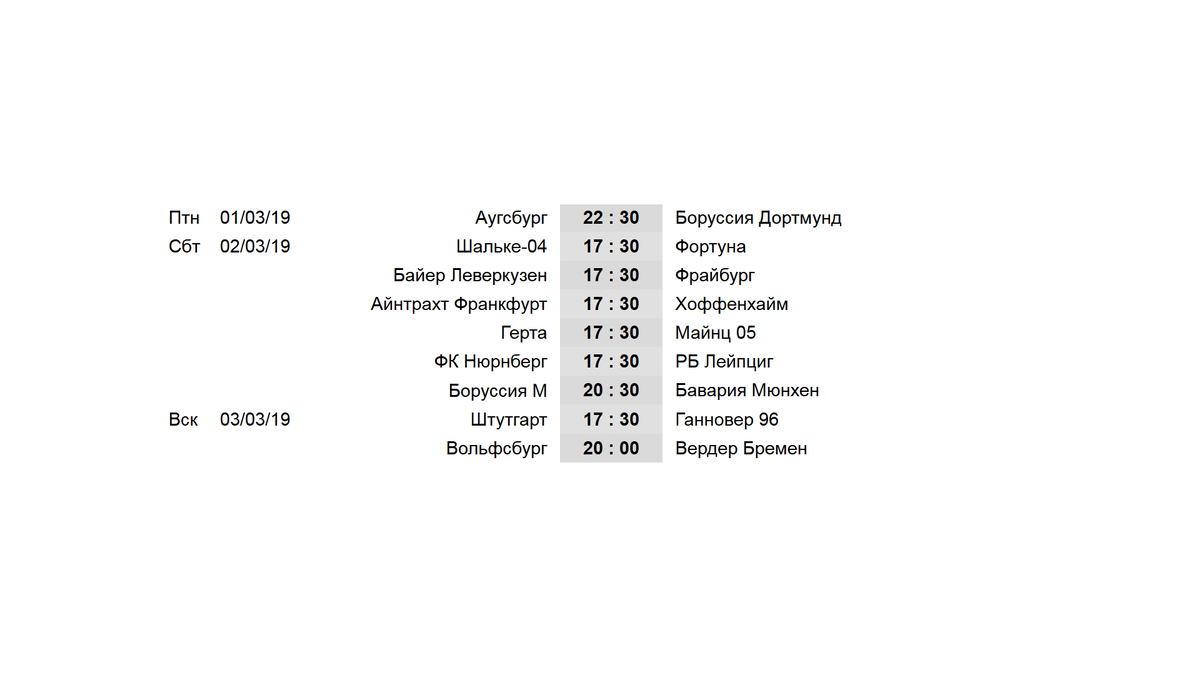 | | | | | |
|---|---|---|---|---|
| Птн | 01/03/19 | Аугсбург | 22 : 30 | Боруссия Дортмунд |
| Сбт | 02/03/19 | Шальке-04 | 17 : 30 | Фортуна |
| | | Байер Леверкузен | 17 : 30 | Фрайбург |
| | | Айнтрахт Франкфурт | 17 : 30 | Хоффенхайм |
| | | Герта | 17 : 30 | Майнц 05 |
| | | ФК Нюрнберг | 17 : 30 | РБ Лейпциг |
| | | Боруссия М | 20 : 30 | Бавария Мюнхен |
| Вск | 03/03/19 | Штутгарт | 17 : 30 | Ганновер 96 |
| | | Вольфсбург | 20 : 00 | Вердер Бремен |